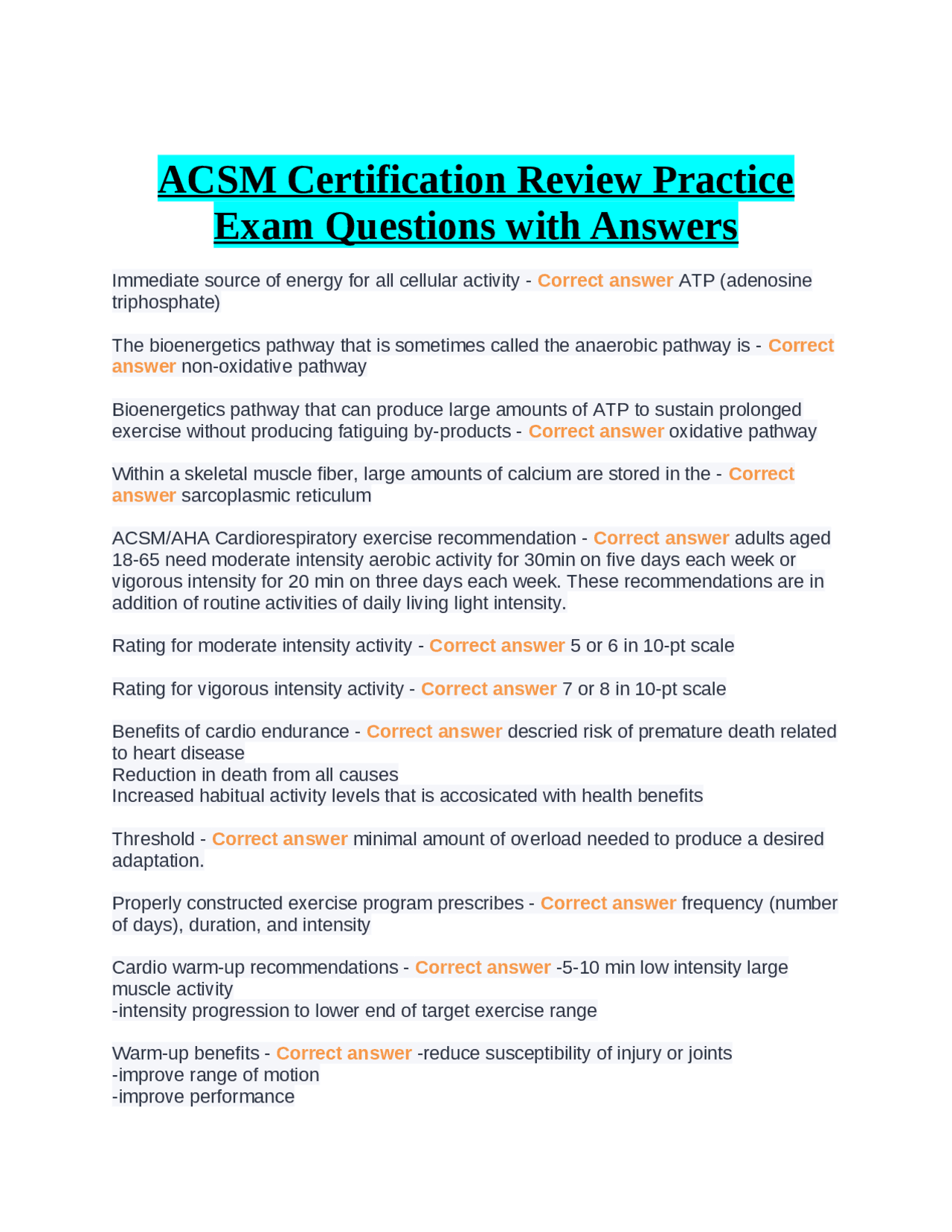 ACSM Certification Review Practice Exam Questions with Answers

Immediate source of energy for all cellular activity - Correct answer ATP (adenosine triphosphate)

The bioenergetics pathway that is sometimes called the anaerobic pathway is - Correct answer non-oxidative pathway

Bioenergetics pathway that can produce large amounts of ATP to sustain prolonged exercise without producing fatiguing by-products - Correct answer oxidative pathway

Within a skeletal muscle fiber, large amounts of calcium are stored in the - Correct answer sarcoplasmic reticulum

ACSM/AHA Cardiorespiratory exercise recommendation - Correct answer adults aged 18-65 need moderate intensity aerobic activity for 30min on five days each week or vigorous intensity for 20 min on three days each week. These recommendations are in addition of routine activities of daily living light intensity.

Rating for moderate intensity activity - Correct answer 5 or 6 in 10-pt scale

Rating for vigorous intensity activity - Correct answer 7 or 8 in 10-pt scale

Benefits of cardio endurance - Correct answer descried risk of premature death related to heart disease
Reduction in death from all causes
Increased habitual activity levels that is accosicated with health benefits

Threshold - Correct answer minimal amount of overload needed to produce a desired adaptation.

Properly constructed exercise program prescribes - Correct answer frequency (number of days), duration, and intensity

Cardio warm-up recommendations - Correct answer -5-10 min low intensity large muscle activity
-intensity progression to lower end of target exercise range

Warm-up benefits - Correct answer -reduce susceptibility of injury or joints
-improve range of motion
-improve performance